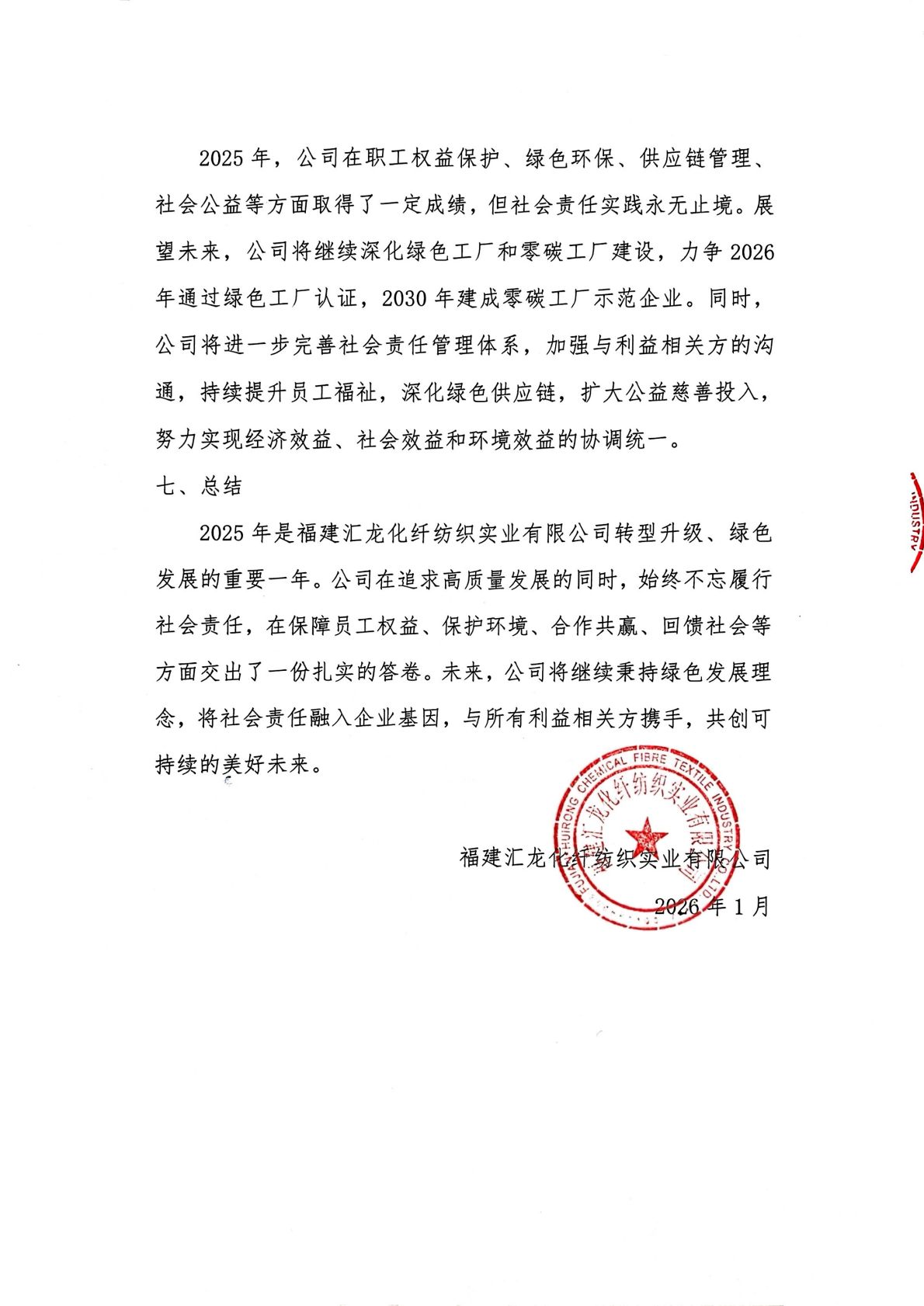 2025 年，公司在职工权益保护、绿色环保、供应链管理、社会公益等方面取得了一定成绩，但社会责任实践永无止境。展望未来，公司将继续深化绿色工厂和零碳工厂建设，力争 2026 年通过绿色工厂认证，2030 年建成零碳工厂示范企业。同时，公司将进一步完善社会责任管理体系，加强与利益相关方的沟通，持续提升员工福祉，深化绿色供应链，扩大公益慈善投入，努力实现经济效益、社会效益和环境效益的协调统一。

七、总结

2025 年是福建汇龙化纤纺织实业有限公司转型升级、绿色发展的重要一年。公司在追求高质量发展的同时，始终不忘履行社会责任，在保障员工权益、保护环境、合作共赢、回馈社会等方面交出了一份扎实的答卷。未来，公司将继续秉持绿色发展理念，将社会责任融入企业基因，与所有利益相关方携手，共创可持续的美好未来。

INDUSTRY

FUJIAN HUIRONG CHEMICAL FIBRE TEXTILE INDUSTRY CO.,LTD 福建汇龙化纤纺织实业有限公司

福建汇龙化纤纺织实业有限公司

2026 年 1 月